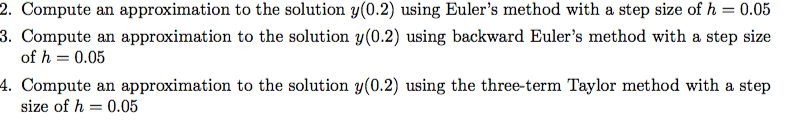 2. Compute an approximation to the solution $y(0.2)$ using Euler's method with a step size of $h = 0.05$

3. Compute an approximation to the solution $y(0.2)$ using backward Euler's method with a step size of $h = 0.05$

4. Compute an approximation to the solution $y(0.2)$ using the three-term Taylor method with a step size of $h = 0.05$